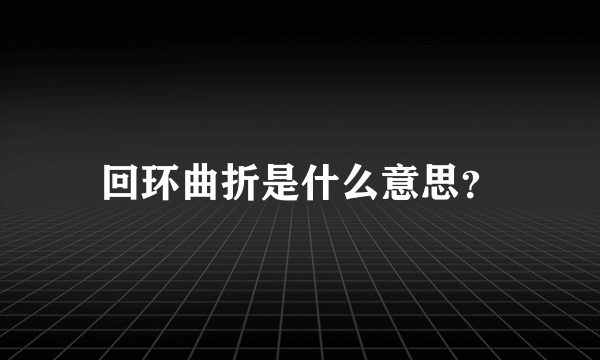 回环曲折是什么意思?